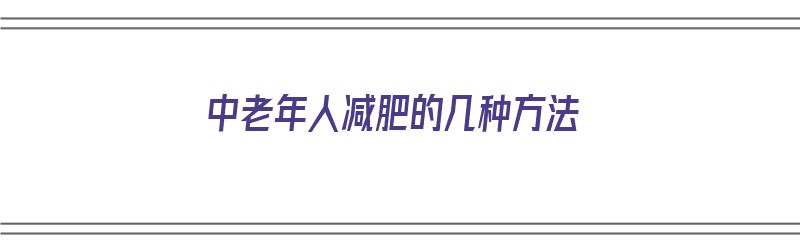 中老年人减肥的几种方法